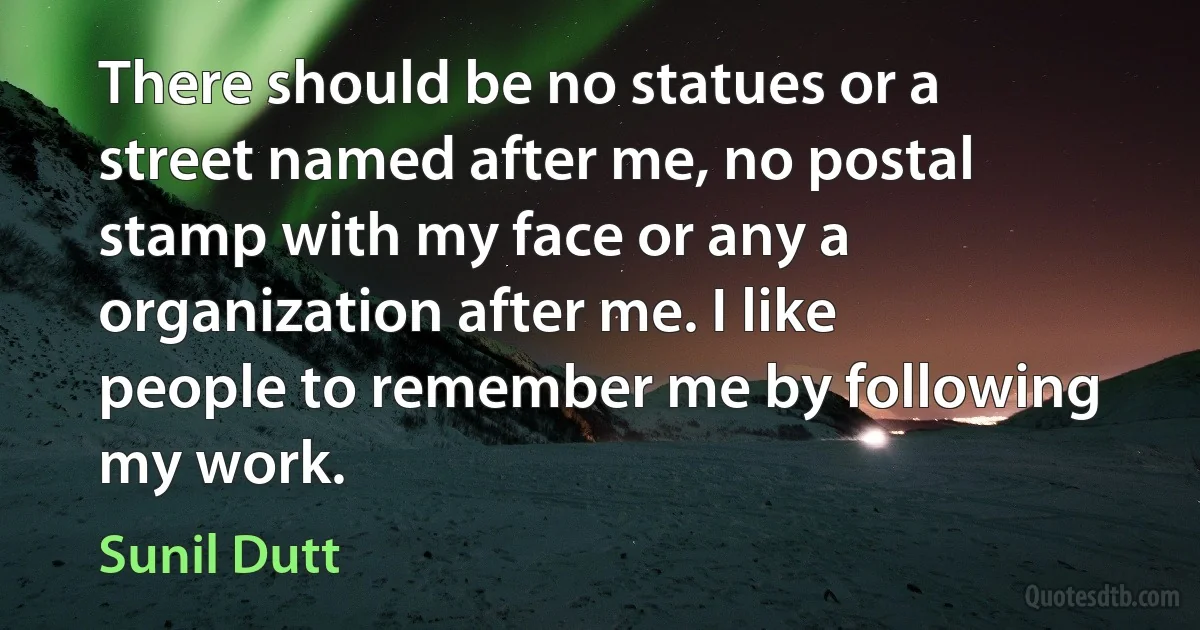 There should be no statues or a street named after me, no postal stamp with my face or any a organization after me. I like people to remember me by following my work.

Sunil Dutt

Quotesdtb.com